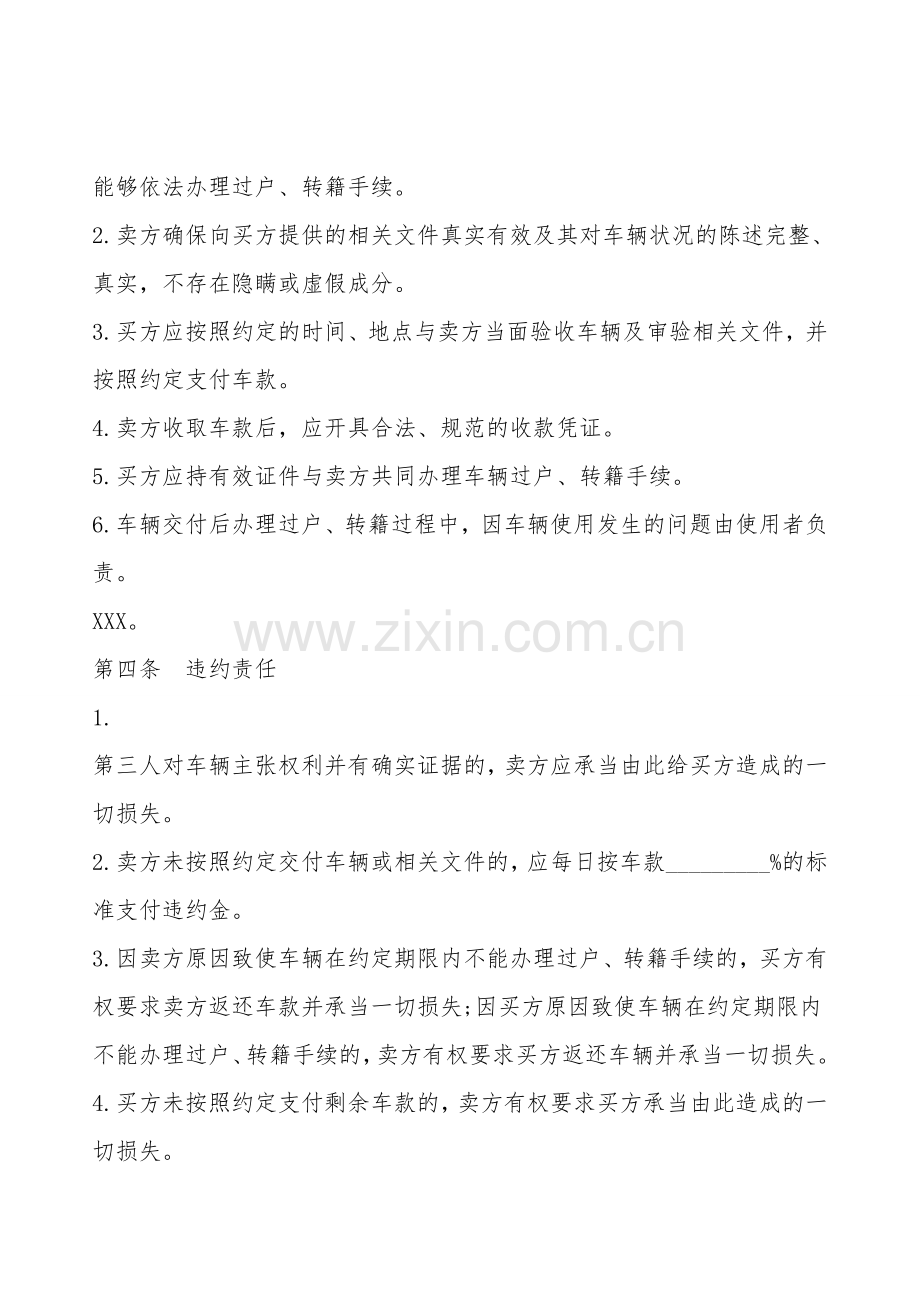 能够依法办理过户、转籍手续。

2.卖方确保向买方提供的相关文件真实有效及其对车辆状况的陈述完整、真实，不存在隐瞒或虚假成分。

3.买方应按照约定的时间、地点与卖方当面验收车辆及审验相关文件，并按照约定支付车款。

4.卖方收取车款后，应开具合法、规范的收款凭证。

5.买方应持有效证件与卖方共同办理车辆过户、转籍手续。

6.车辆交付后办理过户、转籍过程中，因车辆使用发生的问题由使用者负责。

XXX。

www.zixin.com.cn

第四条　违约责任

1.

第三人对车辆主张权利并有确实证据的，卖方应承当由此给买方造成的一切损失。

2.卖方未按照约定交付车辆或相关文件的，应每日按车款_________%的标准支付违约金。

3.因卖方原因致使车辆在约定期限内不能办理过户、转籍手续的，买方有权要求卖方返还车款并承当一切损失;因买方原因致使车辆在约定期限内不能办理过户、转籍手续的，卖方有权要求买方返还车辆并承当一切损失。

4.买方未按照约定支付剩余车款的，卖方有权要求买方承当由此造成的一切损失。